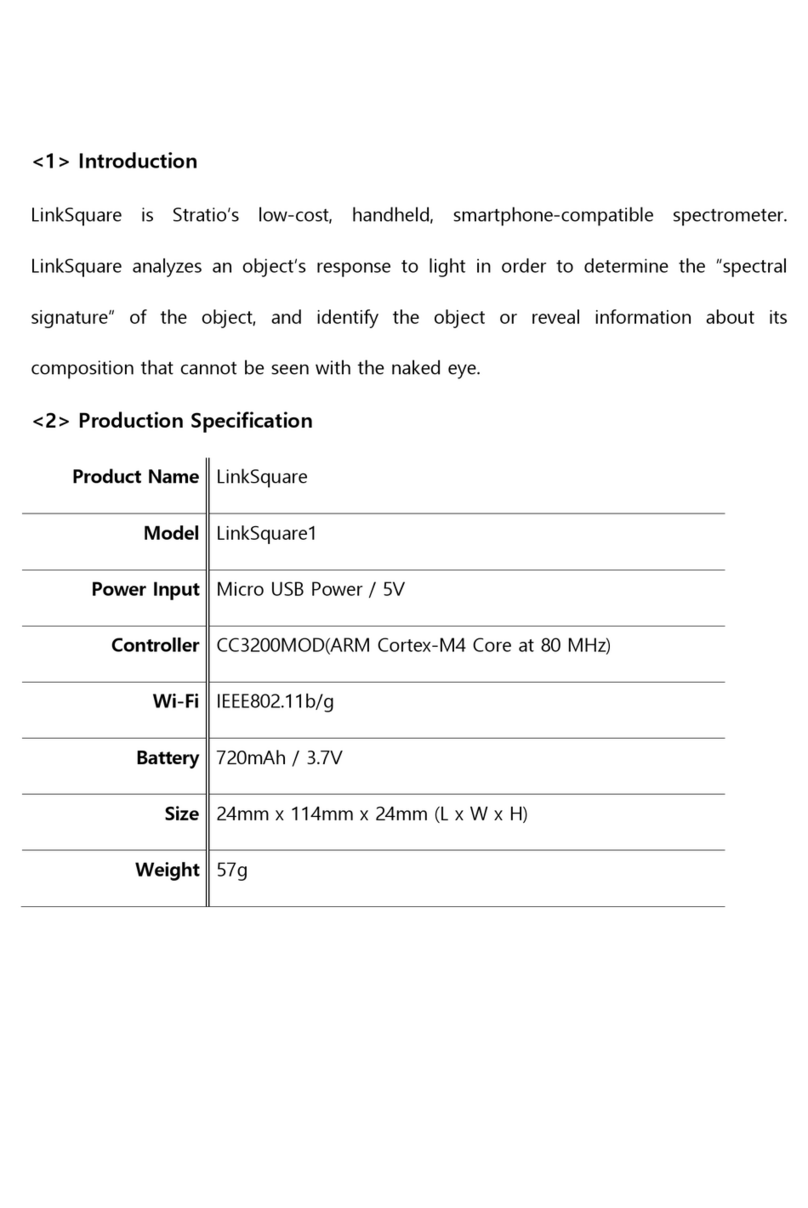 <1> Introduction

LinkSquare is Stratio's low-cost, handheld, smartphone-compatible spectrometer. LinkSquare analyzes an object's response to light in order to determine the "spectral signature" of the object, and identify the object or reveal information about its composition that cannot be seen with the naked eye.

<2> Production Specification

| Product Name | LinkSquare |
|---|---|
| Model | LinkSquare1 |
| Power Input | Micro USB Power / 5V |
| Controller | CC3200MOD(ARM Cortex-M4 Core at 80 MHz) |
| Wi-Fi | IEEE802.11b/g |
| Battery | 720mAh / 3.7V |
| Size | 24mm x 114mm x 24mm (L x W x H) |
| Weight | 57g |